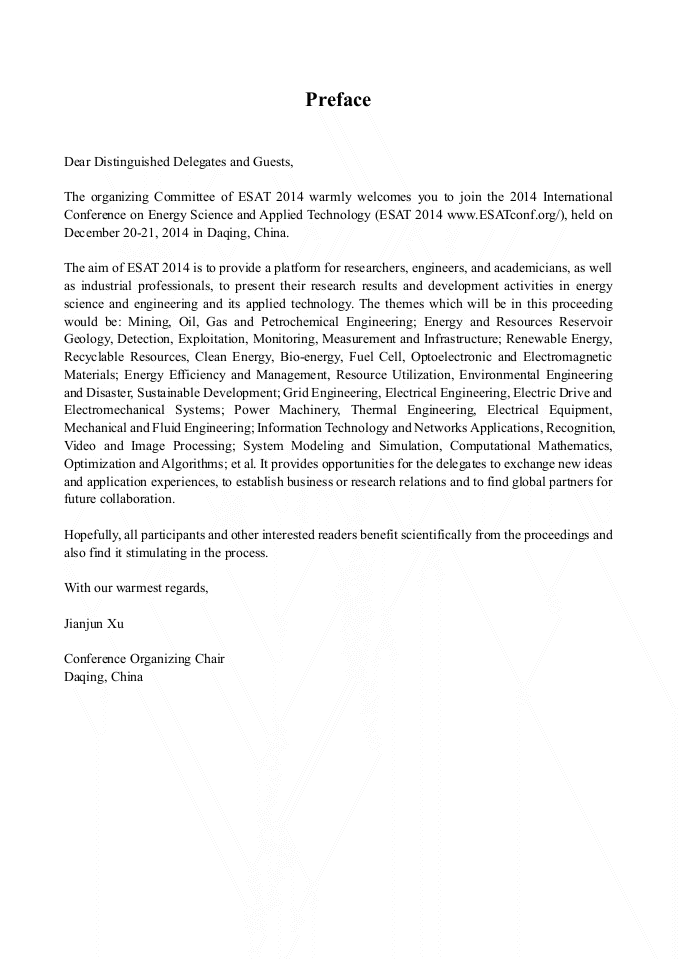 Preface

Dear Distinguished Delegates and Guests,

The organizing Committee of ESAT 2014 warmly welcomes you to join the 2014 International Conference on Energy Science and Applied Technology (ESAT 2014 www.ESATconf.org/), held on December 20-21, 2014 in Daqing, China.

The aim of ESAT 2014 is to provide a platform for researchers, engineers, and academicians, as well as industrial professionals, to present their research results and development activities in energy science and engineering and its applied technology. The themes which will be in this proceeding would be: Mining, Oil, Gas and Petrochemical Engineering; Energy and Resources Reservoir Geology, Detection, Exploitation, Monitoring, Measurement and Infrastructure; Renewable Energy, Recyclable Resources, Clean Energy, Bio-energy, Fuel Cell, Optoelectronic and Electromagnetic Materials; Energy Efficiency and Management, Resource Utilization, Environmental Engineering and Disaster, Sustainable Development; Grid Engineering, Electrical Engineering, Electric Drive and Electromechanical Systems; Power Machinery, Thermal Engineering, Electrical Equipment, Mechanical and Fluid Engineering; Information Technology and Networks Applications, Recognition, Video and Image Processing; System Modeling and Simulation, Computational Mathematics, Optimization and Algorithms; et al. It provides opportunities for the delegates to exchange new ideas and application experiences, to establish business or research relations and to find global partners for future collaboration.

Hopefully, all participants and other interested readers benefit scientifically from the proceedings and also find it stimulating in the process.

With our warmest regards,

Jianjun Xu

Conference Organizing Chair
Daqing, China